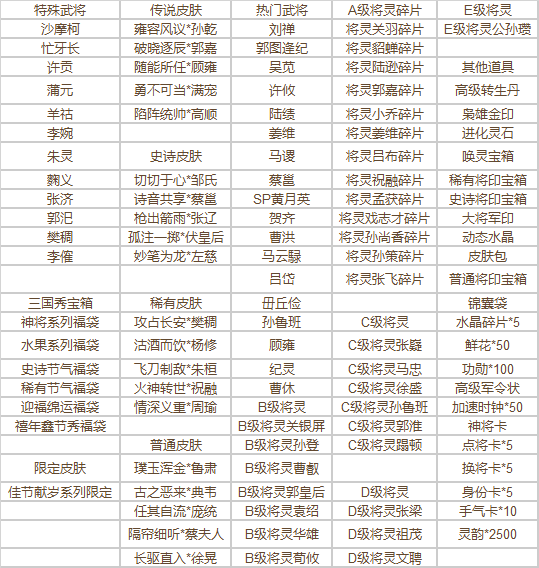 | 特殊武将 | 传说皮肤 | 热门武将 | A级将灵碎片 | E级将灵 |
|---|---|---|---|---|
| 沙摩柯 | 雍容风议*孙乾 | 刘禅 | 将灵关羽碎片 | E级将灵公孙瓒 |
| 忙牙长 | 破晓逐辰*郭嘉 | 郭图逢纪 | 将灵貂蝉碎片 | |
| 许贡 | 随能所任*顾雍 | 吴苋 | 将灵陆逊碎片 | 其他道具 |
| 蒲元 | 勇不可当*满宠 | 许攸 | 将灵郭嘉碎片 | 高级转生丹 |
| 羊祜 | 陷阵统帅*高顺 | 陆绩 | 将灵小乔碎片 | 枭雄金印 |
| 李婉 | | 姜维 | 将灵姜维碎片 | 进化灵石 |
| 朱灵 | 史诗皮肤 | 马谡 | 将灵吕布碎片 | 唤灵宝箱 |
| 麴义 | 切切于心*邹氏 | 蔡邕 | 将灵祝融碎片 | 稀有将印宝箱 |
| 张济 | 诗音共享*蔡邕 | SP黄月英 | 将灵孟获碎片 | 史诗将印宝箱 |
| 郭汜 | 枪出箭雨*张辽 | 贺齐 | 将灵戏志才碎片 | 大将军印 |
| 樊稠 | 孤注一掷*伏皇后 | 曹洪 | 将灵孙尚香碎片 | 动态水晶 |
| 李傕 | 妙笔为龙*左慈 | 马云騄 | 将灵孙策碎片 | 皮肤包 |
| | | 吕岱 | 将灵张飞碎片 | 普通将印宝箱 |
| 三国秀宝箱 | 稀有皮肤 | 毌丘俭 | | 锦囊袋 |
| 神将系列福袋 | 攻占长安*樊稠 | 孙鲁班 | C级将灵 | 水晶碎片*5 |
| 水果系列福袋 | 沽酒而饮*杨修 | 顾雍 | C级将灵张嶷 | 鲜花*50 |
| 史诗节气福袋 | 飞刀制敌*朱桓 | 纪灵 | C级将灵马忠 | 功勋*100 |
| 稀有节气福袋 | 火神转世*祝融 | 曹休 | C级将灵徐盛 | 高级军令状 |
| 迎福绵运福袋 | 情深义重*周瑜 | B级将灵 | C级将灵孙鲁班 | 加速时钟*50 |
| 禧年鑫节秀福袋 | | B级将灵关银屏 | C级将灵郭淮 | 神将卡 |
| | 普通皮肤 | B级将灵孙登 | C级将灵蹋顿 | 点将卡*5 |
| 限定皮肤 | 璞玉浑金*鲁肃 | B级将灵曹叡 | | 换将卡*5 |
| 佳节献岁系列限定 | 古之恶来*典韦 | B级将灵郭皇后 | D级将灵 | 身份卡*5 |
| | 任其自流*庞统 | B级将灵袁绍 | D级将灵张梁 | 手气卡*10 |
| | 隔帘细听*蔡夫人 | B级将灵华雄 | D级将灵祖茂 | 灵韵*2500 |
| | 长驱直入*徐晃 | B级将灵荀攸 | D级将灵文聘 | |